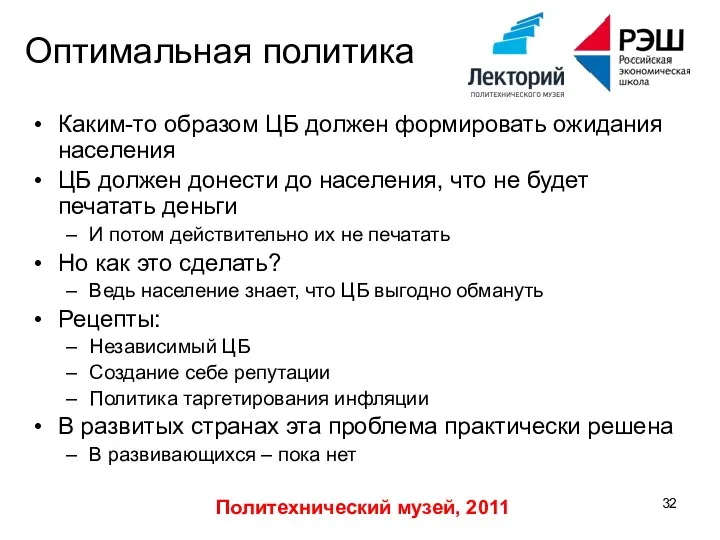 Оптимальная политика

Лекторий
ПОЛИТЕХНИЧЕСКОГО МУЗЕЯ

РЭШ
Российская экономическая школа

• Каким-то образом ЦБ должен формировать ожидания населения
• ЦБ должен донести до населения, что не будет печатать деньги
– И потом действительно их не печатать
• Но как это сделать?
– Ведь население знает, что ЦБ выгодно обмануть
• Рецепты:
– Независимый ЦБ
– Создание себе репутации
– Политика таргетирования инфляции
• В развитых странах эта проблема практически решена
– В развивающихся – пока нет

Политехнический музей, 2011

32